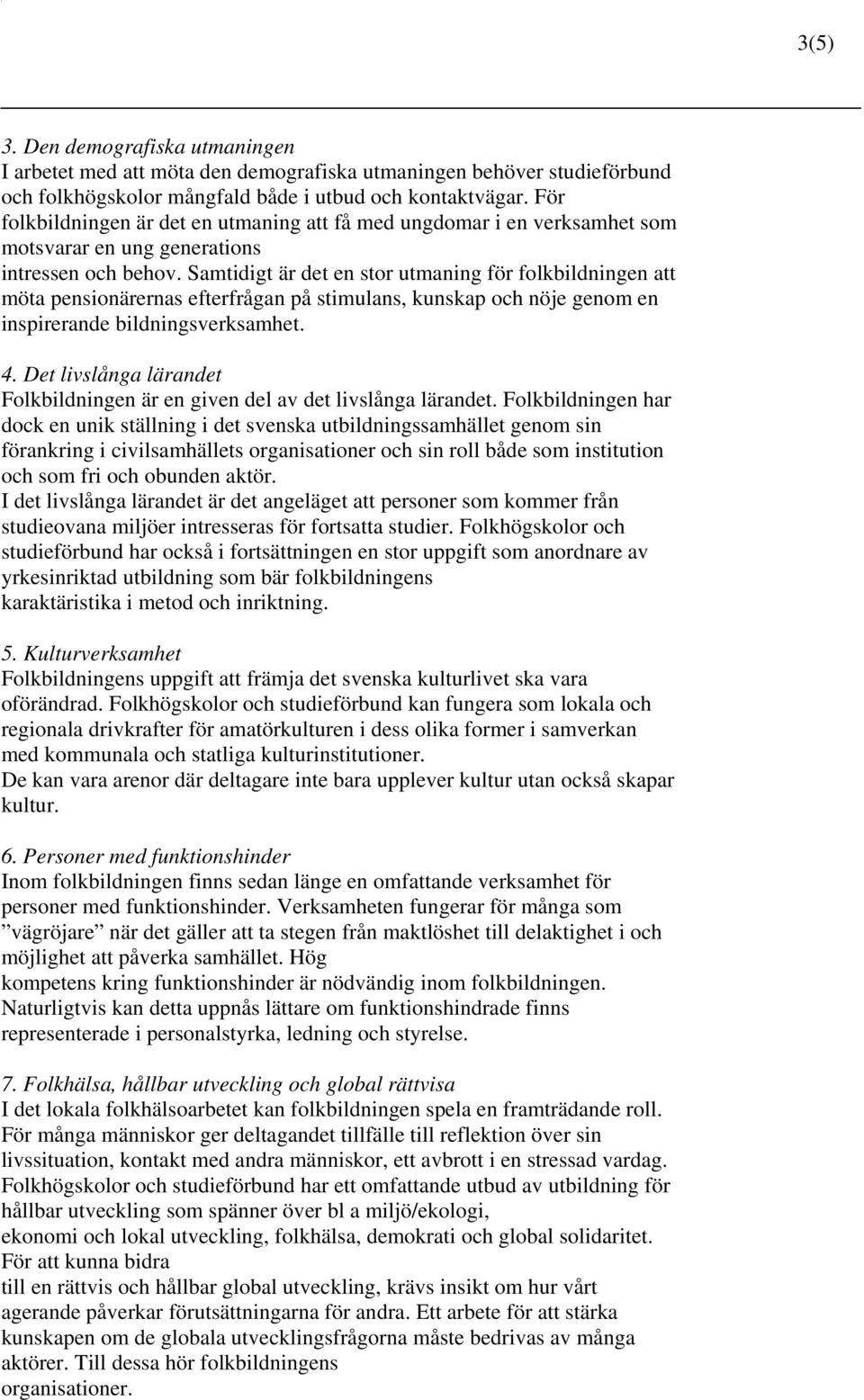 3(5)

3. Den demografiska utmaningen
I arbetet med att möta den demografiska utmaningen behöver studieförbund och folkhögskolor mångfald både i utbud och kontaktvägar. För folkbildningen är det en utmaning att få med ungdomar i en verksamhet som motsvarar en ung generations intressen och behov. Samtidigt är det en stor utmaning för folkbildningen att möta pensionärernas efterfrågan på stimulans, kunskap och nöje genom en inspirerande bildningsverksamhet.

4. Det livslånga lärandet
Folkbildningen är en given del av det livslånga lärandet. Folkbildningen har dock en unik ställning i det svenska utbildningssamhället genom sin förankring i civilsamhällets organisationer och sin roll både som institution och som fri och obunden aktör.
I det livslånga lärandet är det angeläget att personer som kommer från studieovana miljöer intresseras för fortsatta studier. Folkhögskolor och studieförbund har också i fortsättningen en stor uppgift som anordnare av yrkesinriktad utbildning som bär folkbildningens karaktäristika i metod och inriktning.

5. Kulturverksamhet
Folkbildningens uppgift att främja det svenska kulturlivet ska vara oförändrad. Folkhögskolor och studieförbund kan fungera som lokala och regionala drivkrafter för amatörkulturen i dess olika former i samverkan med kommunala och statliga kulturinstitutioner.
De kan vara arenor där deltagare inte bara upplever kultur utan också skapar kultur.

6. Personer med funktionshinder
Inom folkbildningen finns sedan länge en omfattande verksamhet för personer med funktionshinder. Verksamheten fungerar för många som ”vägröjare” när det gäller att ta stegen från maktlöshet till delaktighet i och möjlighet att påverka samhället. Hög kompetens kring funktionshinder är nödvändig inom folkbildningen. Naturligtvis kan detta uppnås lättare om funktionshindrade finns representerade i personalstyrka, ledning och styrelse.

7. Folkhälsa, hållbar utveckling och global rättvisa
I det lokala folkhälsoarbetet kan folkbildningen spela en framträdande roll. För många människor ger deltagandet tillfälle till reflektion över sin livssituation, kontakt med andra människor, ett avbrott i en stressad vardag. Folkhögskolor och studieförbund har ett omfattande utbud av utbildning för hållbar utveckling som spänner över bl a miljö/ekologi, ekonomi och lokal utveckling, folkhälsa, demokrati och global solidaritet. För att kunna bidra till en rättvis och hållbar global utveckling, krävs insikt om hur vårt agerande påverkar förutsättningarna för andra. Ett arbete för att stärka kunskapen om de globala utvecklingsfrågorna måste bedrivas av många aktörer. Till dessa hör folkbildningens organisationer.